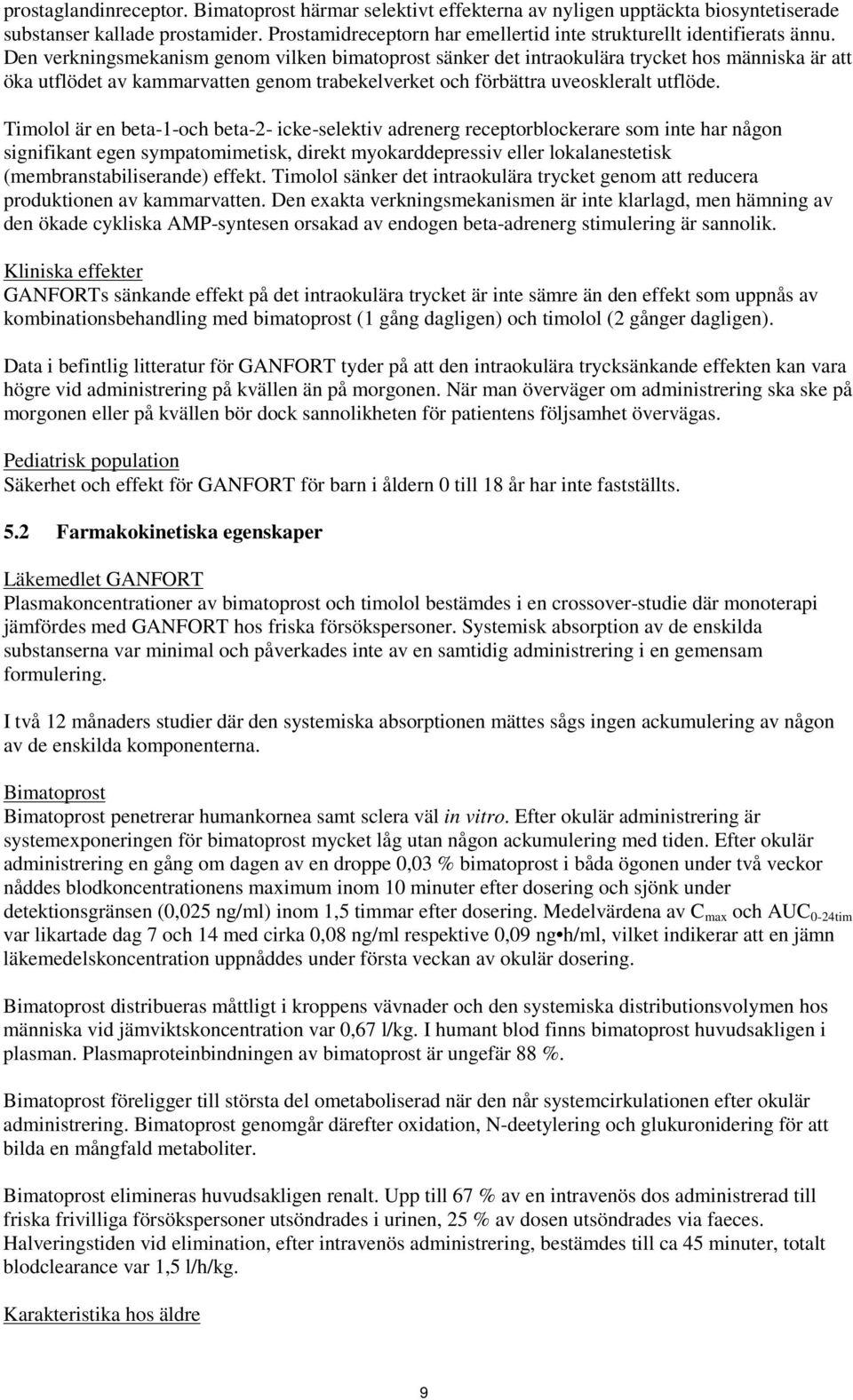 prostaglandinreceptor. Bimatoprost härmar selektivt effekterna av nyligen upptäckta biosyntetiserade substanser kallade prostamider. Prostamidreceptorn har emellertid inte strukturellt identifierats ännu. Den verkningsmekanism genom vilken bimatoprost sänker det intraokulära trycket hos människa är att öka utflödet av kammarvatten genom trabekelverket och förbättra uveoskleralt utflöde.

Timolol är en beta-1-och beta-2- icke-selektiv adrenerg receptorblockerare som inte har någon signifikant egen sympatomimetisk, direkt myokarddepressiv eller lokalanestetisk (membranstabiliserande) effekt. Timolol sänker det intraokulära trycket genom att reducera produktionen av kammarvatten. Den exakta verkningsmekanismen är inte klarlagd, men hämning av den ökade cykliska AMP-syntesen orsakad av endogen beta-adrenerg stimulering är sannolik.

Kliniska effekter
GANFORTs sänkande effekt på det intraokulära trycket är inte sämre än den effekt som uppnås av kombinationsbehandling med bimatoprost (1 gång dagligen) och timolol (2 gånger dagligen).

Data i befintlig litteratur för GANFORT tyder på att den intraokulära trycksänkande effekten kan vara högre vid administrering på kvällen än på morgonen. När man överväger om administrering ska ske på morgonen eller på kvällen bör dock sannolikheten för patientens följsamhet övervägas.

Pediatrisk population
Säkerhet och effekt för GANFORT för barn i åldern 0 till 18 år har inte fastställts.

5.2 Farmakokinetiska egenskaper

Läkemedlet GANFORT
Plasmakoncentrationer av bimatoprost och timolol bestämdes i en crossover-studie där monoterapi jämfördes med GANFORT hos friska försökspersoner. Systemisk absorption av de enskilda substanserna var minimal och påverkades inte av en samtidig administrering i en gemensam formulering.

I två 12 månaders studier där den systemiska absorptionen mättes sågs ingen ackumulering av någon av de enskilda komponenterna.

Bimatoprost
Bimatoprost penetrerar humankornea samt sclera väl in vitro. Efter okulär administrering är systemexponeringen för bimatoprost mycket låg utan någon ackumulering med tiden. Efter okulär administrering en gång om dagen av en droppe 0,03 % bimatoprost i båda ögonen under två veckor nåddes blodkoncentrationens maximum inom 10 minuter efter dosering och sjönk under detektionsgränsen (0,025 ng/ml) inom 1,5 timmar efter dosering. Medelvärdena av $C_{max}$ och $AUC_{0-24tim}$ var likartade dag 7 och 14 med cirka 0,08 ng/ml respektive 0,09 ng•h/ml, vilket indikerar att en jämn läkemedelskoncentration uppnåddes under första veckan av okulär dosering.

Bimatoprost distribueras måttligt i kroppens vävnader och den systemiska distributionsvolymen hos människa vid jämviktskoncentration var 0,67 l/kg. I humant blod finns bimatoprost huvudsakligen i plasman. Plasmaproteinbindningen av bimatoprost är ungefär 88 %.

Bimatoprost föreligger till största del ometaboliserad när den når systemcirkulationen efter okulär administrering. Bimatoprost genomgår därefter oxidation, N-deetylering och glukuronidering för att bilda en mångfald metaboliter.

Bimatoprost elimineras huvudsakligen renalt. Upp till 67 % av en intravenös dos administrerad till friska frivilliga försökspersoner utsöndrades i urinen, 25 % av dosen utsöndrades via faeces. Halveringstiden vid elimination, efter intravenös administrering, bestämdes till ca 45 minuter, totalt blodclearance var 1,5 l/h/kg.

Karakteristika hos äldre

9